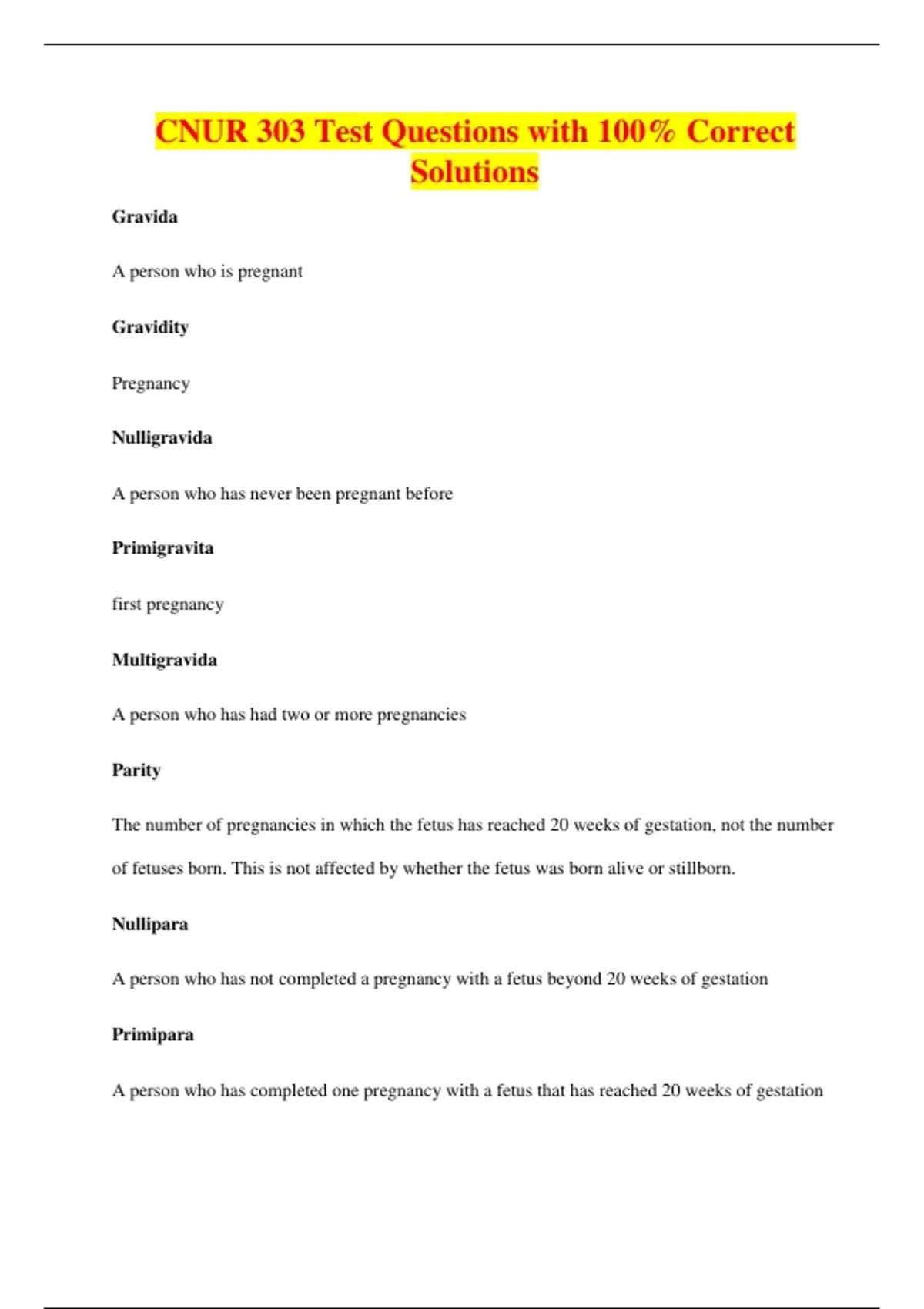 CNUR 303 Test Questions with 100% Correct Solutions

Gravida

A person who is pregnant

Gravidity

Pregnancy

Nulligravida

A person who has never been pregnant before

Primigravita

first pregnancy

Multigravida

A person who has had two or more pregnancies

Parity

The number of pregnancies in which the fetus has reached 20 weeks of gestation, not the number of fetuses born. This is not affected by whether the fetus was born alive or stillborn.

Nullipara

A person who has not completed a pregnancy with a fetus beyond 20 weeks of gestation

Primipara

A person who has completed one pregnancy with a fetus that has reached 20 weeks of gestation